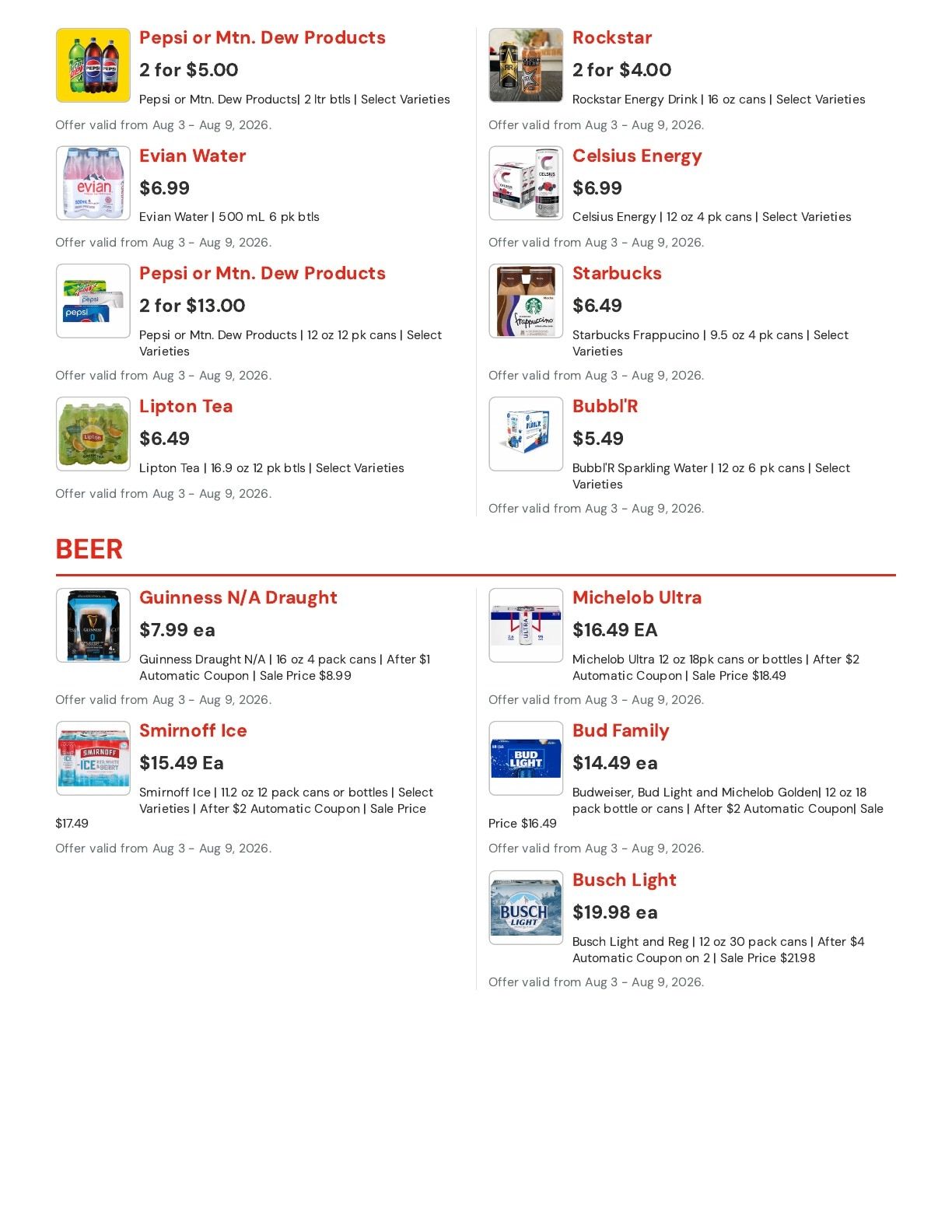 Pepsi or Mtn. Dew Products
2 for $5.00
Pepsi or Mtn. Dew Products| 2 ltr btls | Select Varieties
Offer valid from Aug 3 - Aug 9, 2026.

Evian Water
$6.99
Evian Water | 500 mL 6 pk btls
Offer valid from Aug 3 - Aug 9, 2026.

Pepsi or Mtn. Dew Products
2 for $13.00
Pepsi or Mtn. Dew Products | 12 oz 12 pk cans | Select Varieties
Offer valid from Aug 3 - Aug 9, 2026.

Lipton Tea
$6.49
Lipton Tea | 16.9 oz 12 pk btls | Select Varieties
Offer valid from Aug 3 - Aug 9, 2026.

Rockstar
2 for $4.00
Rockstar Energy Drink | 16 oz cans | Select Varieties
Offer valid from Aug 3 - Aug 9, 2026.

Celsius Energy
$6.99
Celsius Energy | 12 oz 4 pk cans | Select Varieties
Offer valid from Aug 3 - Aug 9, 2026.

Starbucks
$6.49
Starbucks Frappucino | 9.5 oz 4 pk cans | Select Varieties
Offer valid from Aug 3 - Aug 9, 2026.

Bubbl'R
$5.49
Bubbl'R Sparkling Water | 12 oz 6 pk cans | Select Varieties
Offer valid from Aug 3 - Aug 9, 2026.

BEER

Guinness N/A Draught
$7.99 ea
Guinness Draught N/A | 16 oz 4 pack cans | After $1 Automatic Coupon | Sale Price $8.99
Offer valid from Aug 3 - Aug 9, 2026.

Smirnoff Ice
$15.49 Ea
Smirnoff Ice | 11.2 oz 12 pack cans or bottles | Select Varieties | After $2 Automatic Coupon | Sale Price $17.49
Offer valid from Aug 3 - Aug 9, 2026.

Michelob Ultra
$16.49 EA
Michelob Ultra 12 oz 18pk cans or bottles | After $2 Automatic Coupon | Sale Price $18.49
Offer valid from Aug 3 - Aug 9, 2026.

Bud Family
$14.49 ea
Budweiser, Bud Light and Michelob Golden| 12 oz 18 pack bottle or cans | After $2 Automatic Coupon| Sale Price $16.49
Offer valid from Aug 3 - Aug 9, 2026.

Busch Light
$19.98 ea
Busch Light and Reg | 12 oz 30 pack cans | After $4 Automatic Coupon on 2 | Sale Price $21.98
Offer valid from Aug 3 - Aug 9, 2026.